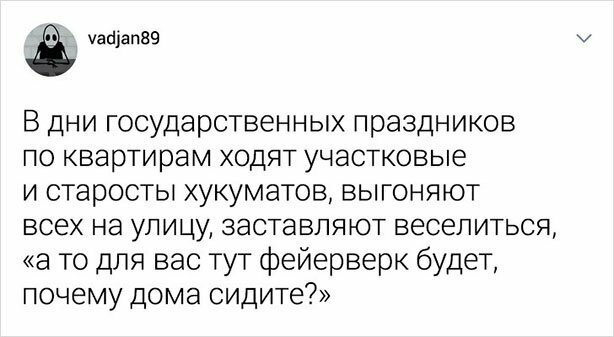 vadjan89

В дни государственных праздников по квартирам ходят участковые и старосты хукуматов, выгоняют всех на улицу, заставляют веселиться, «а то для вас тут фейерверк будет, почему дома сидите?»